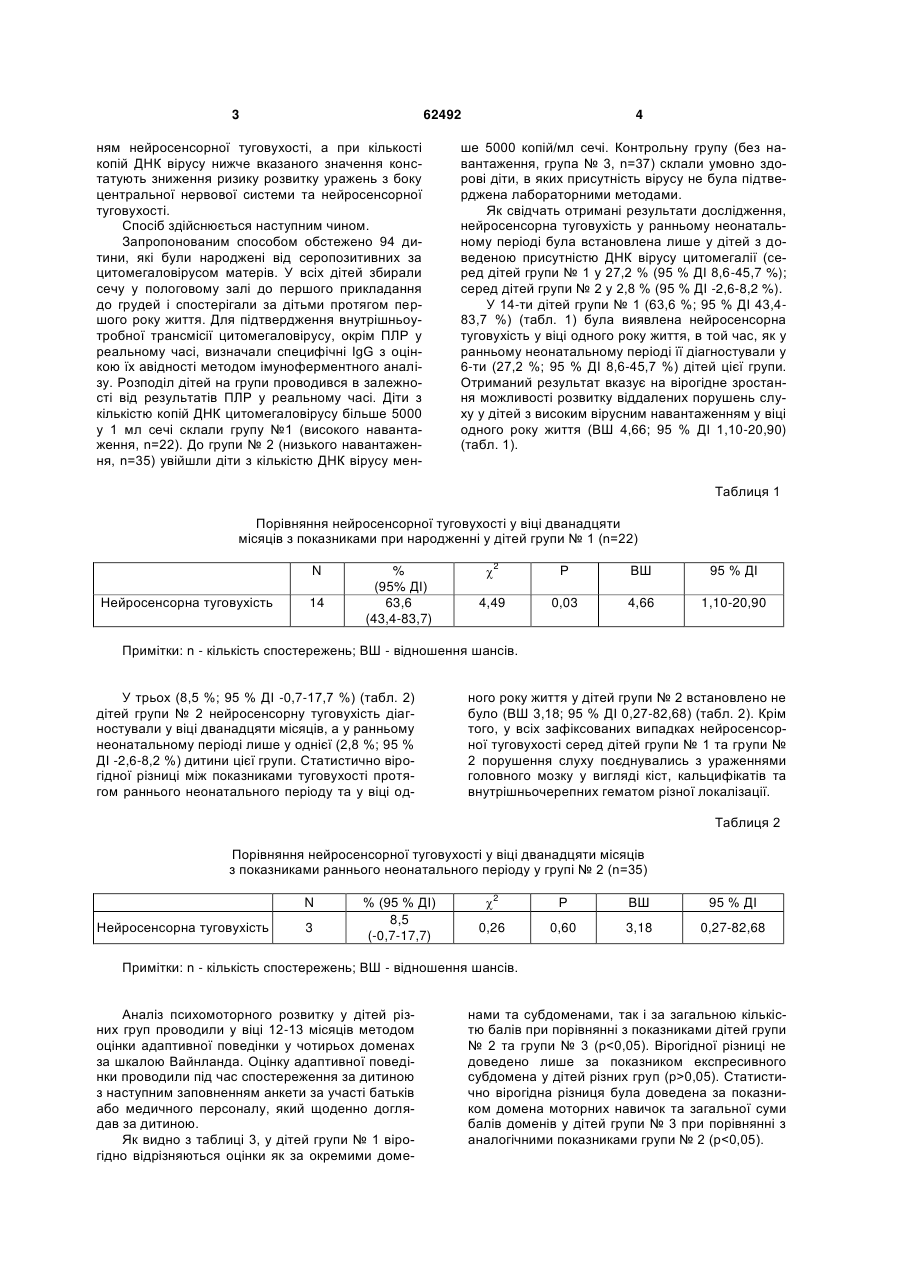 3 62492 4

ням нейросенсорної туговухості, а при кількості копій ДНК вірусу нижче вказаного значення констатують зниження ризику розвитку уражень з боку центральної нервової системи та нейросенсорної туговухості.

Спосіб здійснюється наступним чином.

Запропонованим способом обстежено 94 дитини, які були народжені від серопозитивних за цитомегаловірусом матерів. У всіх дітей збирали сечу у пологовому залі до першого прикладання до грудей і спостерігали за дітьми протягом першого року життя. Для підтвердження внутрішньоутробної трансмісії цитомегаловірусу, окрім ПЛР у реальному часі, визначали специфічні IgG з оцінкою їх авідності методом імуноферментного аналізу. Розподіл дітей на групи проводився в залежності від результатів ПЛР у реальному часі. Діти з кількістю копій ДНК цитомегаловірусу більше 5000 у 1 мл сечі склали групу №1 (високого навантаження, n=22). До групи № 2 (низького навантаження, n=35) увійшли діти з кількістю ДНК вірусу менше 5000 копій/мл сечі. Контрольну групу (без навантаження, група № 3, n=37) склали умовно здорові діти, в яких присутність вірусу не була підтверджена лабораторними методами.

Як свідчать отримані результати дослідження, нейросенсорна туговухість у ранньому неонатальному періоді була встановлена лише у дітей з доведеною присутністю ДНК вірусу цитомегалії (серед дітей групи № 1 у 27,2 % (95 % ДІ 8,6-45,7 %); серед дітей групи № 2 у 2,8 % (95 % ДІ -2,6-8,2 %).

У 14-ти дітей групи № 1 (63,6 %; 95 % ДІ 43,4-83,7 %) (табл. 1) була виявлена нейросенсорна туговухість у віці одного року життя, в той час, як у ранньому неонатальному періоді її діагностували у 6-ти (27,2 %; 95 % ДІ 8,6-45,7 %) дітей цієї групи. Отриманий результат вказує на вірогідне зростання можливості розвитку віддалених порушень слуху у дітей з високим вірусним навантаженням у віці одного року життя (ВШ 4,66; 95 % ДІ 1,10-20,90) (табл. 1).

Таблиця 1

Порівняння нейросенсорної туговухості у віці дванадцяти місяців з показниками при народженні у дітей групи № 1 (n=22)

| | N | % (95% ДІ) | $\chi^2$ | P | ВШ | 95 % ДІ |
|---|---|---|---|---|---|---|
| Нейросенсорна туговухість | 14 | 63,6 (43,4-83,7) | 4,49 | 0,03 | 4,66 | 1,10-20,90 |

Примітки: n - кількість спостережень; ВШ - відношення шансів.

У трьох (8,5 %; 95 % ДІ -0,7-17,7 %) (табл. 2) дітей групи № 2 нейросенсорну туговухість діагностували у віці дванадцяти місяців, а у ранньому неонатальному періоді лише у однієї (2,8 %; 95 % ДІ -2,6-8,2 %) дитини цієї групи. Статистично вірогідної різниці між показниками туговухості протягом раннього неонатального періоду та у віці одного року життя у дітей групи № 2 встановлено не було (ВШ 3,18; 95 % ДІ 0,27-82,68) (табл. 2). Крім того, у всіх зафіксованих випадках нейросенсорної туговухості серед дітей групи № 1 та групи № 2 порушення слуху поєднувались з ураженнями головного мозку у вигляді кіст, кальцифікатів та внутрішньочерепних гематом різної локалізації.

Таблиця 2

Порівняння нейросенсорної туговухості у віці дванадцяти місяців з показниками раннього неонатального періоду у групі № 2 (n=35)

| | N | % (95 % ДІ) | $\chi^2$ | P | ВШ | 95 % ДІ |
|---|---|---|---|---|---|---|
| Нейросенсорна туговухість | 3 | 8,5 (-0,7-17,7) | 0,26 | 0,60 | 3,18 | 0,27-82,68 |

Примітки: n - кількість спостережень; ВШ - відношення шансів.

Аналіз психомоторного розвитку у дітей різних груп проводили у віці 12-13 місяців методом оцінки адаптивної поведінки у чотирьох доменах за шкалою Вайнланда. Оцінку адаптивної поведінки проводили під час спостереження за дитиною з наступним заповненням анкети за участі батьків або медичного персоналу, який щоденно доглядав за дитиною.

Як видно з таблиці 3, у дітей групи № 1 вірогідно відрізняються оцінки як за окремими доменами та субдоменами, так і за загальною кількістю балів при порівнянні з показниками дітей групи № 2 та групи № 3 (p<0,05). Вірогідної різниці не доведено лише за показником експресивного субдомена у дітей різних груп (p>0,05). Статистично вірогідна різниця була доведена за показником домена моторних навичок та загальної суми балів доменів у дітей групи № 3 при порівнянні з аналогічними показниками групи № 2 (p<0,05).